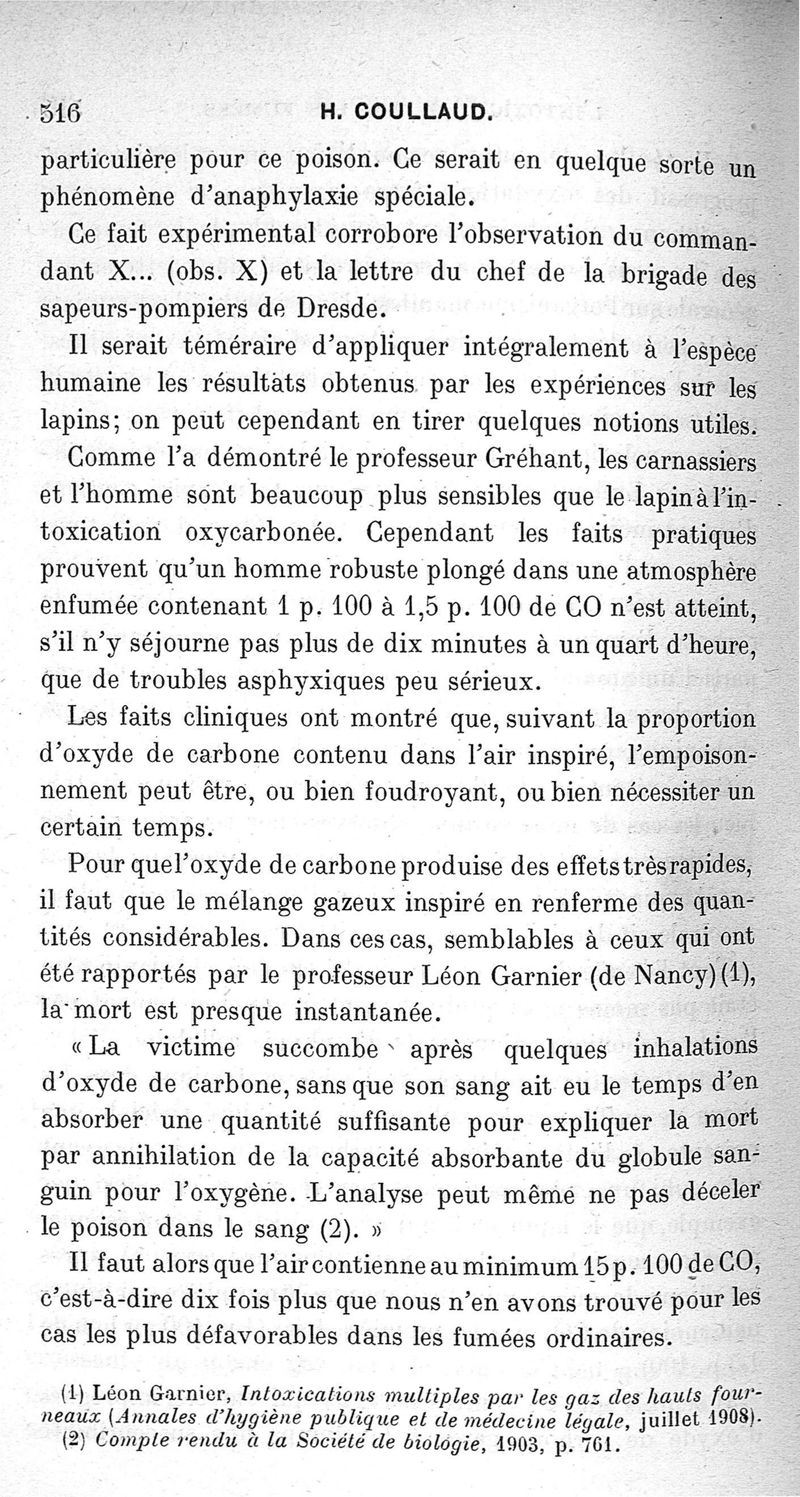 516 H. COULLAUD.

particulière pour ce poison. Ce serait en quelque sorte un phénomène d'anaphylaxie spéciale.

Ce fait expérimental corrobore l'observation du commandant X... (obs. X) et la lettre du chef de la brigade des sapeurs-pompiers de Dresde.

Il serait téméraire d'appliquer intégralement à l'espèce humaine les résultats obtenus par les expériences sur les lapins; on peut cependant en tirer quelques notions utiles.

Comme l'a démontré le professeur Gréhant, les carnassiers et l'homme sont beaucoup plus sensibles que le lapin à l'intoxication oxycarbonée. Cependant les faits pratiques prouvent qu'un homme robuste plongé dans une atmosphère enfumée contenant 1 p. 100 à 1,5 p. 100 de CO n'est atteint, s'il n'y séjourne pas plus de dix minutes à un quart d'heure, que de troubles asphyxiques peu sérieux.

Les faits cliniques ont montré que, suivant la proportion d'oxyde de carbone contenu dans l'air inspiré, l'empoisonnement peut être, ou bien foudroyant, ou bien nécessiter un certain temps.

Pour que l'oxyde de carbone produise des effets très rapides, il faut que le mélange gazeux inspiré en renferme des quantités considérables. Dans ces cas, semblables à ceux qui ont été rapportés par le professeur Léon Garnier (de Nancy) (1), la mort est presque instantanée.

« La victime succombe après quelques inhalations d'oxyde de carbone, sans que son sang ait eu le temps d'en absorber une quantité suffisante pour expliquer la mort par annihilation de la capacité absorbante du globule sanguin pour l'oxygène. L'analyse peut même ne pas déceler le poison dans le sang (2). »

Il faut alors que l'air contienne au minimum 15 p. 100 de CO, c'est-à-dire dix fois plus que nous n'en avons trouvé pour les cas les plus défavorables dans les fumées ordinaires.

(1) Léon Garnier, Intoxications multiples par les gaz des hauts fourneaux (Annales d'hygiène publique et de médecine légale, juillet 1908).
(2) Compte rendu à la Société de biologie, 1903, p. 761.